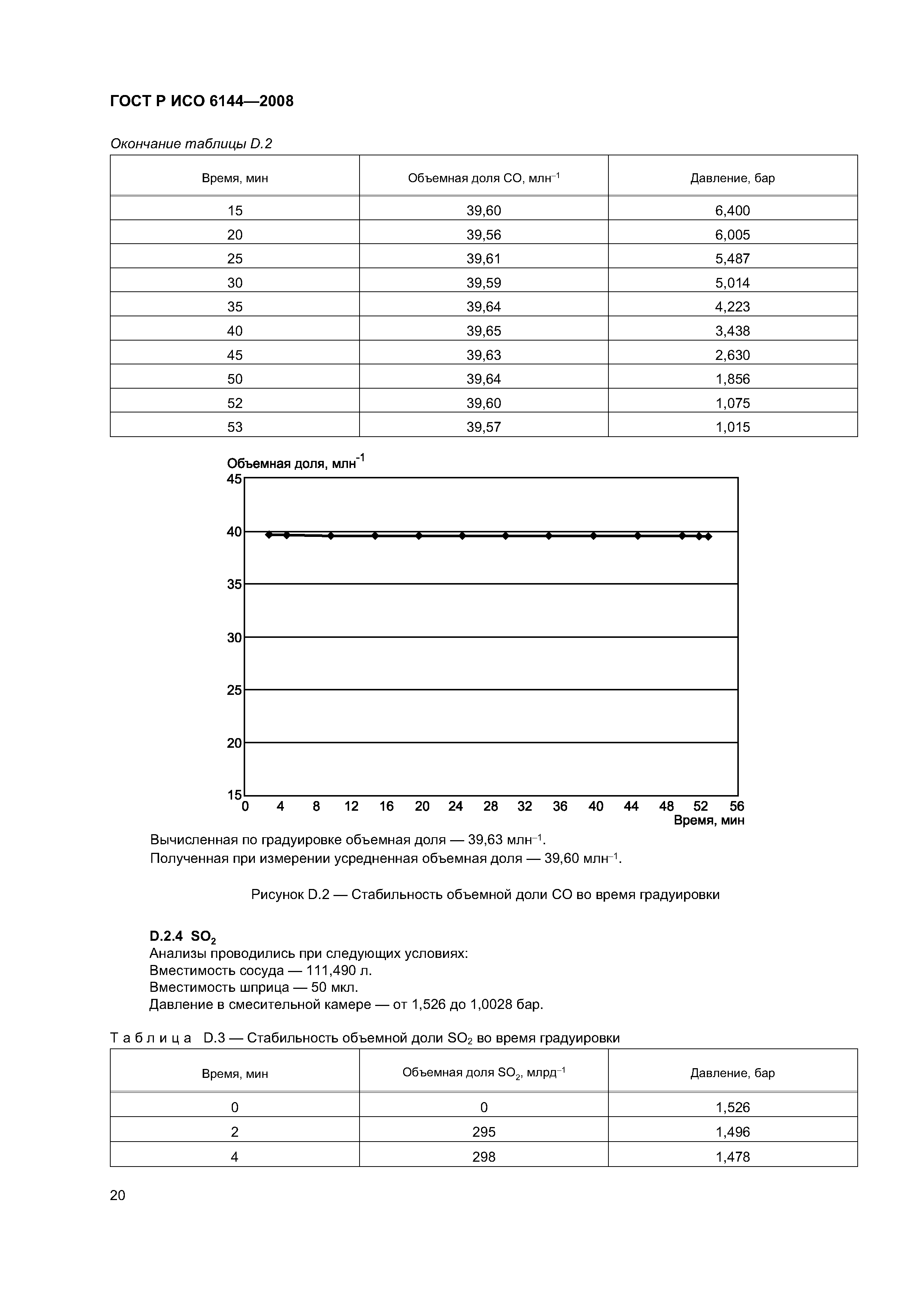 ГОСТ Р ИСО 6144—2008

Окончание таблицы D.2

| Время, мин | Объемная доля CO, млн$^{-1}$ | Давление, бар |
|---|---|---|
| 15 | 39,60 | 6,400 |
| 20 | 39,56 | 6,005 |
| 25 | 39,61 | 5,487 |
| 30 | 39,59 | 5,014 |
| 35 | 39,64 | 4,223 |
| 40 | 39,65 | 3,438 |
| 45 | 39,63 | 2,630 |
| 50 | 39,64 | 1,856 |
| 52 | 39,60 | 1,075 |
| 53 | 39,57 | 1,015 |

Объемная доля, млн$^{-1}$
45
40
35
30
25
20
15
0 4 8 12 16 20 24 28 32 36 40 44 48 52 56
Время, мин

Вычисленная по градуировке объемная доля — 39,63 млн$^{-1}$.
Полученная при измерении усредненная объемная доля — 39,60 млн$^{-1}$.

Рисунок D.2 — Стабильность объемной доли CO во время градуировки

D.2.4 $SO_2$
Анализы проводились при следующих условиях:
Вместимость сосуда — 111,490 л.
Вместимость шприца — 50 мкл.
Давление в смесительной камере — от 1,526 до 1,0028 бар.

Таблица D.3 — Стабильность объемной доли $SO_2$ во время градуировки

| Время, мин | Объемная доля $SO_2$, млрд$^{-1}$ | Давление, бар |
|---|---|---|
| 0 | 0 | 1,526 |
| 2 | 295 | 1,496 |
| 4 | 298 | 1,478 |

20